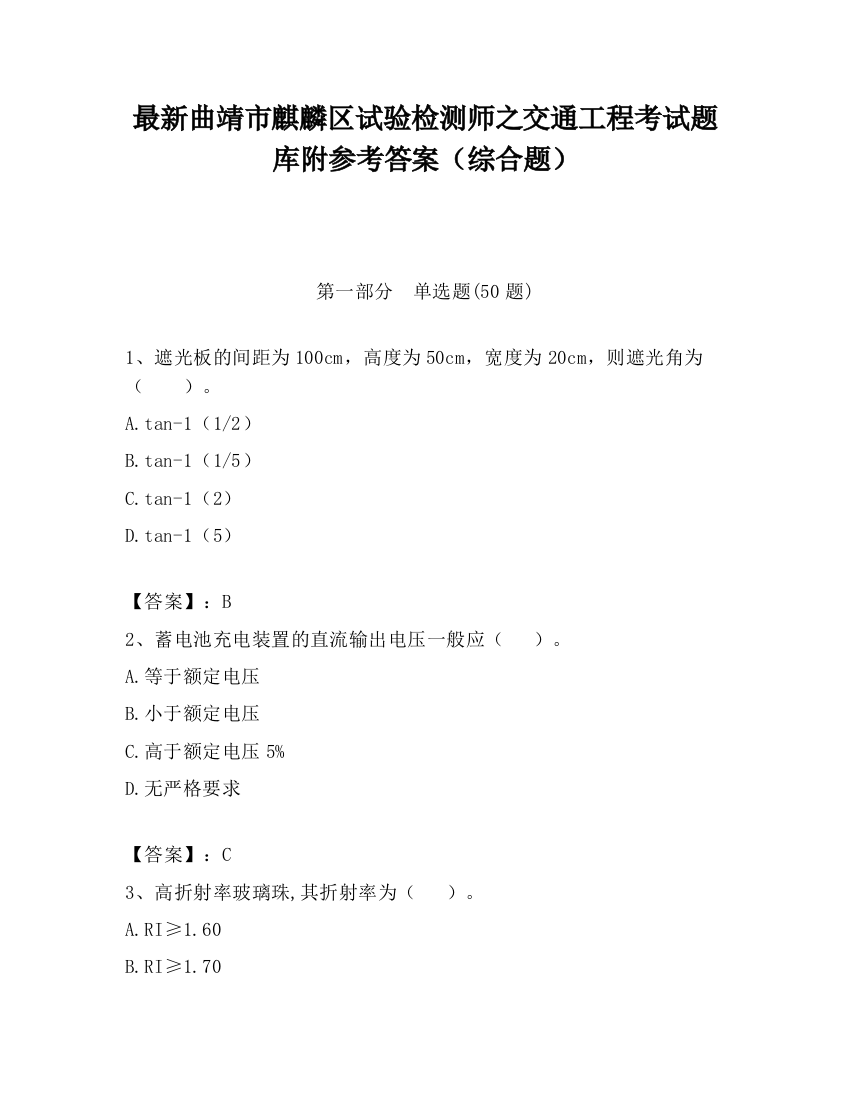 最新曲靖市麒麟区试验检测师之交通工程考试题库附参考答案（综合题）

第一部分　单选题(50 题)

1、遮光板的间距为 100cm，高度为 50cm，宽度为 20cm，则遮光角为（　　）。

A.tan-1（1/2）

B.tan-1（1/5）

C.tan-1（2）

D.tan-1（5）

【答案】：B

2、蓄电池充电装置的直流输出电压一般应（　　）。

A.等于额定电压

B.小于额定电压

C.高于额定电压 5%

D.无严格要求

【答案】：C

3、高折射率玻璃珠,其折射率为（　　）。

A.RI≥1.60

B.RI≥1.70